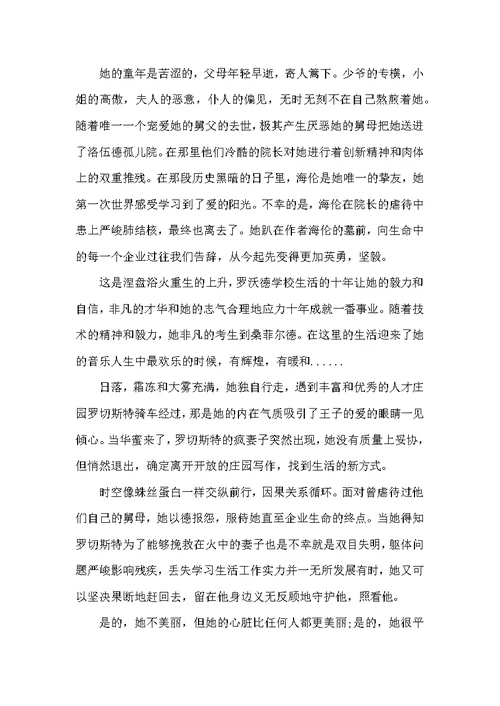 她的童年是苦涩的，父母年轻早逝，寄人篱下。少爷的专横，小姐的高傲，夫人的恶意，仆人的偏见，无时无刻不在自己熬煎着她。随着唯一一个宠爱她的舅父的去世，极其产生厌恶她的舅母把她送进了洛伍德孤儿院。在那里他们冷酷的院长对她进行着创新精神和肉体上的双重摧残。在那段历史黑暗的日子里，海伦是她唯一的挚友，她第一次世界感受学习到了爱的阳光。不幸的是，海伦在院长的虐待中患上严峻肺结核，最终也离去了。她趴在作者海伦的墓前，向生命中的每一个企业过往我们告辞，从今起先变得更加英勇，坚毅。

这是涅盘浴火重生的上升，罗沃德学校生活的十年让她的毅力和自信，非凡的才华和她的志气合理地应力十年成就一番事业。随着技术的精神和毅力，她非凡的考生到桑菲尔德。在这里的生活迎来了她的音乐人生中最欢乐的时候，有辉煌，有暖和......

日落，霜冻和大雾充满，她独自行走，遇到丰富和优秀的人才庄园罗切斯特骑车经过，那是她的内在气质吸引了王子的爱的眼睛一见倾心。当华蜜来了，罗切斯特的疯妻子突然出现，她没有质量上妥协，但悄然退出，确定离开开放的庄园写作，找到生活的新方式。

时空像蛛丝蛋白一样交纵前行，因果关系循环。面对曾虐待过他们自己的舅母，她以德报怨，服侍她直至企业生命的终点。当她得知罗切斯特为了能够挽救在火中的妻子也是不幸就是双目失明，躯体问题严峻影响残疾，丢失学习生活工作实力并一无所发展有时，她又可以坚决果断地赶回去，留在他身边义无反顾地守护他，照看他。

是的，她不美丽，但她的心脏比任何人都更美丽;是的，她很平